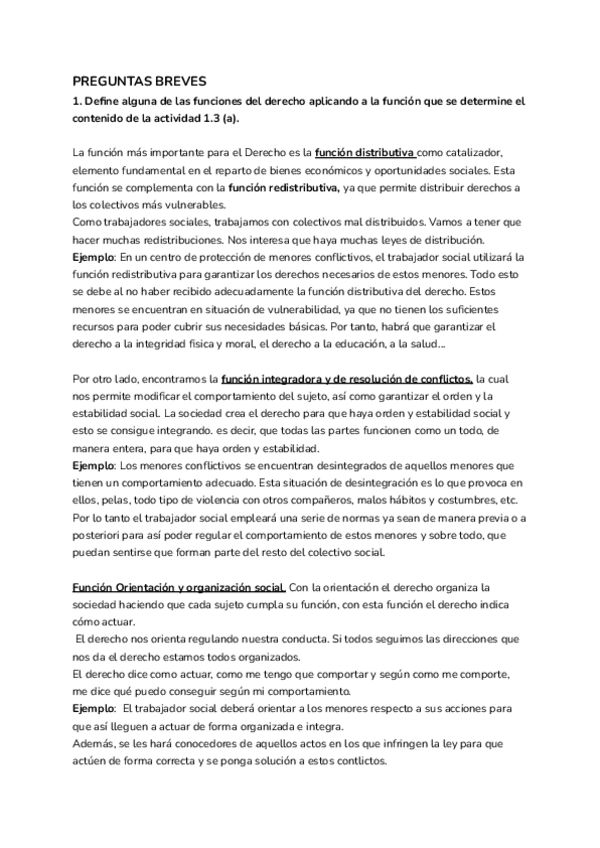 PREGUNTAS BREVES
1. Define alguna de las funciones del derecho aplicando a la función que se determine el contenido de la actividad 1.3 (a).

La función más importante para el Derecho es la función distributiva como catalizador, elemento fundamental en el reparto de bienes económicos y oportunidades sociales. Esta función se complementa con la función redistributiva, ya que permite distribuir derechos a los colectivos más vulnerables.
Como trabajadores sociales, trabajamos con colectivos mal distribuidos. Vamos a tener que hacer muchas redistribuciones. Nos interesa que haya muchas leyes de distribución.
Ejemplo: En un centro de protección de menores conflictivos, el trabajador social utilizará la función redistributiva para garantizar los derechos necesarios de estos menores. Todo esto se debe al no haber recibido adecuadamente la función distributiva del derecho. Estos menores se encuentran en situación de vulnerabilidad, ya que no tienen los suficientes recursos para poder cubrir sus necesidades básicas. Por tanto, habrá que garantizar el derecho a la integridad física y moral, el derecho a la educación, a la salud...

Por otro lado, encontramos la función integradora y de resolución de conflictos, la cual nos permite modificar el comportamiento del sujeto, así como garantizar el orden y la estabilidad social. La sociedad crea el derecho para que haya orden y estabilidad social y esto se consigue integrando. es decir, que todas las partes funcionen como un todo, de manera entera, para que haya orden y estabilidad.
Ejemplo: Los menores conflictivos se encuentran desintegrados de aquellos menores que tienen un comportamiento adecuado. Esta situación de desintegración es lo que provoca en ellos, pelas, todo tipo de violencia con otros compañeros, malos hábitos y costumbres, etc. Por lo tanto el trabajador social empleará una serie de normas ya sean de manera previa o a posteriori para así poder regular el comportamiento de estos menores y sobre todo, que puedan sentirse que forman parte del resto del colectivo social.

Función Orientación y organización social. Con la orientación el derecho organiza la sociedad haciendo que cada sujeto cumpla su función, con esta función el derecho indica cómo actuar.
El derecho nos orienta regulando nuestra conducta. Si todos seguimos las direcciones que nos da el derecho estamos todos organizados.
El derecho dice como actuar, como me tengo que comportar y según como me comporte, me dice qué puedo conseguir según mi comportamiento.
Ejemplo: El trabajador social deberá orientar a los menores respecto a sus acciones para que así lleguen a actuar de forma organizada e integra.
Además, se les hará conocedores de aquellos actos en los que infringen la ley para que actúen de forma correcta y se ponga solución a estos contlictos.